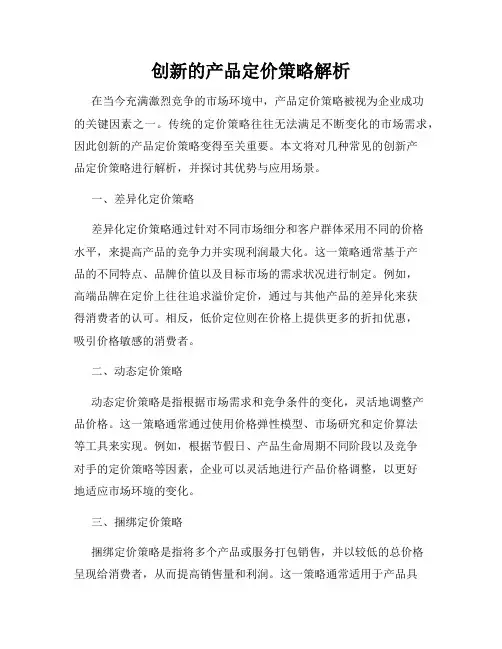 创新的产品定价策略解析

在当今充满激烈竞争的市场环境中，产品定价策略被视为企业成功的关键因素之一。传统的定价策略往往无法满足不断变化的市场需求，因此创新的产品定价策略变得至关重要。本文将对几种常见的创新产品定价策略进行解析，并探讨其优势与应用场景。

一、差异化定价策略

差异化定价策略通过针对不同市场细分和客户群体采用不同的价格水平，来提高产品的竞争力并实现利润最大化。这一策略通常基于产品的不同特点、品牌价值以及目标市场的需求状况进行制定。例如，高端品牌在定价上往往追求溢价定价，通过与其他产品的差异化来获得消费者的认可。相反，低价定位则在价格上提供更多的折扣优惠，吸引价格敏感的消费者。

二、动态定价策略

动态定价策略是指根据市场需求和竞争条件的变化，灵活地调整产品价格。这一策略通常通过使用价格弹性模型、市场研究和定价算法等工具来实现。例如，根据节假日、产品生命周期不同阶段以及竞争对手的定价策略等因素，企业可以灵活地进行产品价格调整，以更好地适应市场环境的变化。

三、捆绑定价策略

捆绑定价策略是指将多个产品或服务打包销售，并以较低的总价格呈现给消费者，从而提高销售量和利润。这一策略通常适用于产品具